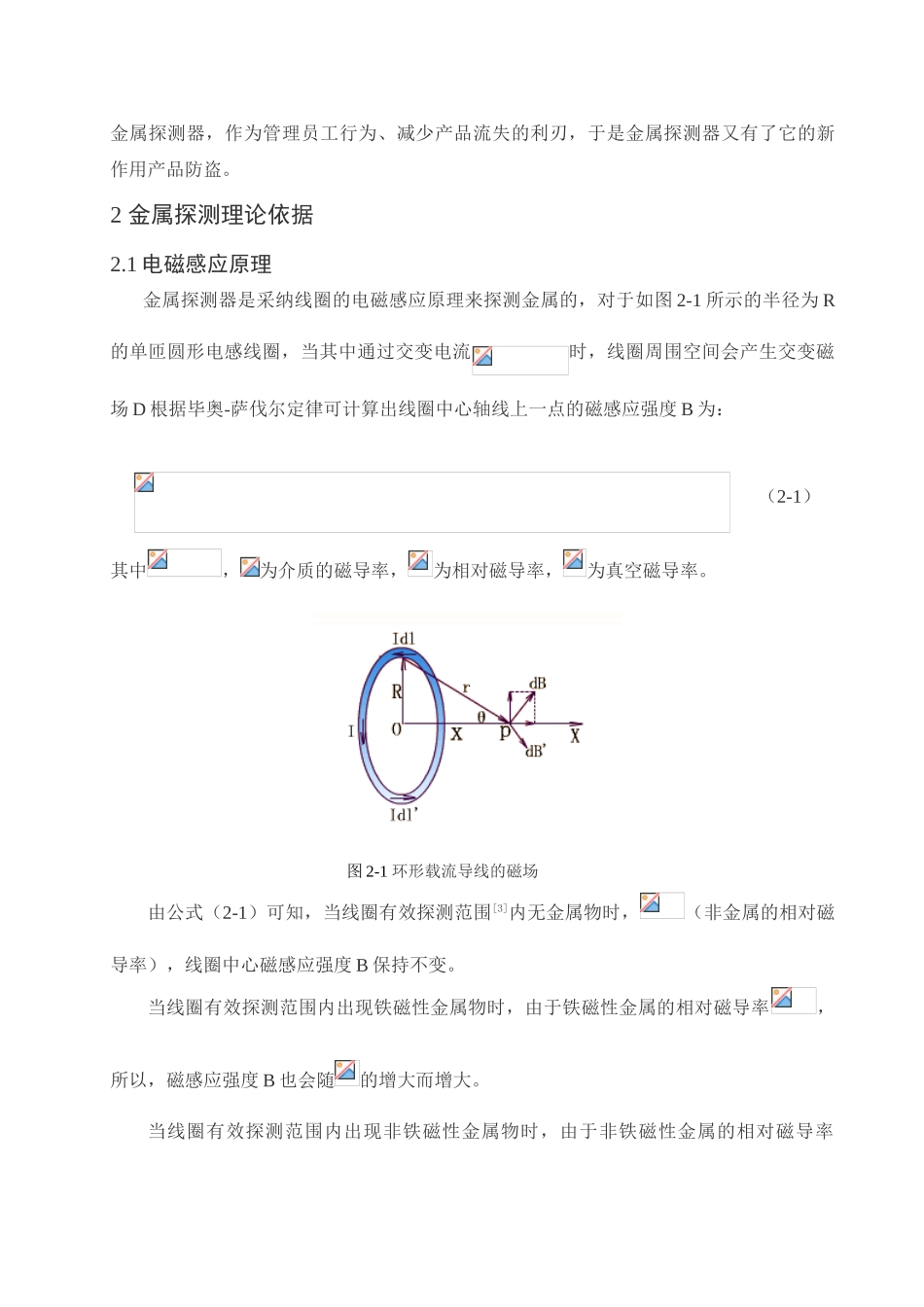 金属探测器，作为管理员工行为、减少产品流失的利刃，于是金属探测器又有了它的新作用产品防盗。

2 金属探测理论依据

2.1 电磁感应原理

金属探测器是采纳线圈的电磁感应原理来探测金属的，对于如图 2-1 所示的半径为 R 的单匝圆形电感线圈，当其中通过交变电流时，线圈周围空间会产生交变磁场 D 根据毕奥-萨伐尔定律可计算出线圈中心轴线上一点的磁感应强度 B 为：

（2-1）

其中，为介质的磁导率，为相对磁导率，为真空磁导率。

Idl

R

r

dB

I

O

X

θ

P

X

dB'

Idl'

图 2-1 环形载流导线的磁场

由公式（2-1）可知，当线圈有效探测范围[3]内无金属物时，（非金属的相对磁导率），线圈中心磁感应强度 B 保持不变。

当线圈有效探测范围内出现铁磁性金属物时，由于铁磁性金属的相对磁导率，所以，磁感应强度 B 也会随的增大而增大。

当线圈有效探测范围内出现非铁磁性金属物时，由于非铁磁性金属的相对磁导率